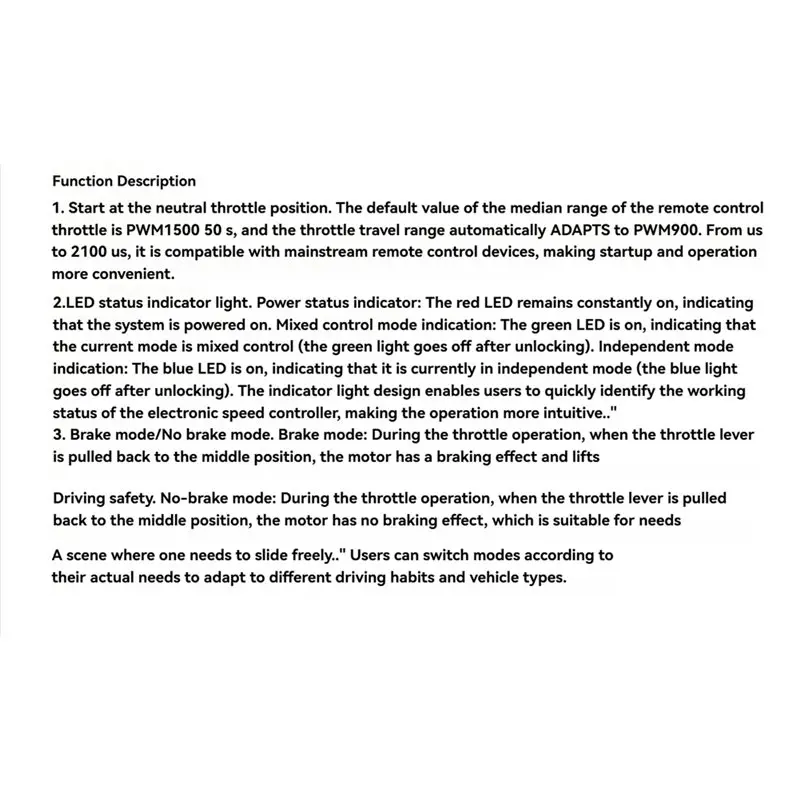 Function Description

1. Start at the neutral throttle position. The default value of the median range of the remote control throttle is PWM1500 50 s, and the throttle travel range automatically ADAPTS to PWM900. From us to 2100 us, it is compatible with mainstream remote control devices, making startup and operation more convenient.

2.LED status indicator light. Power status indicator: The red LED remains constantly on, indicating that the system is powered on. Mixed control mode indication: The green LED is on, indicating that the current mode is mixed control (the green light goes off after unlocking). Independent mode indication: The blue LED is on, indicating that it is currently in independent mode (the blue light goes off after unlocking). The indicator light design enables users to quickly identify the working status of the electronic speed controller, making the operation more intuitive.."
3. Brake mode/No brake mode. Brake mode: During the throttle operation, when the throttle lever is pulled back to the middle position, the motor has a braking effect and lifts

Driving safety. No-brake mode: During the throttle operation, when the throttle lever is pulled back to the middle position, the motor has no braking effect, which is suitable for needs

A scene where one needs to slide freely.." Users can switch modes according to their actual needs to adapt to different driving habits and vehicle types.